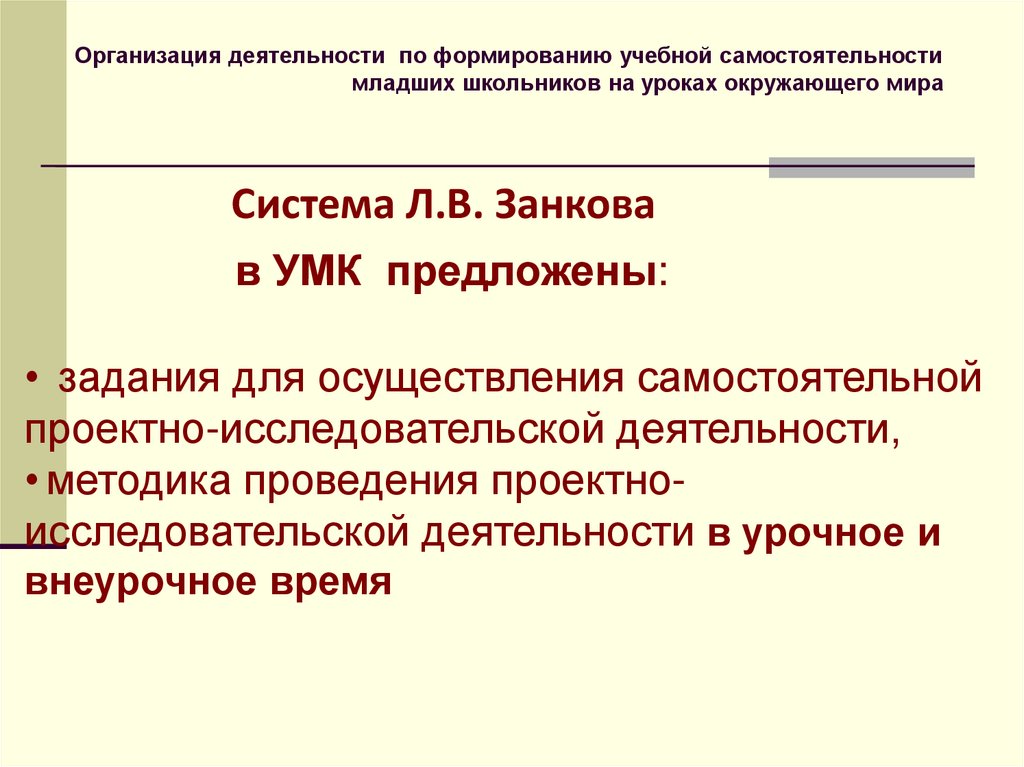 Организация деятельности по формированию учебной самостоятельности младших школьников на уроках окружающего мира

Система Л.В. Занкова

в УМК предложены:

• задания для осуществления самостоятельной проектно-исследовательской деятельности,
• методика проведения проектно-исследовательской деятельности в урочное и внеурочное время